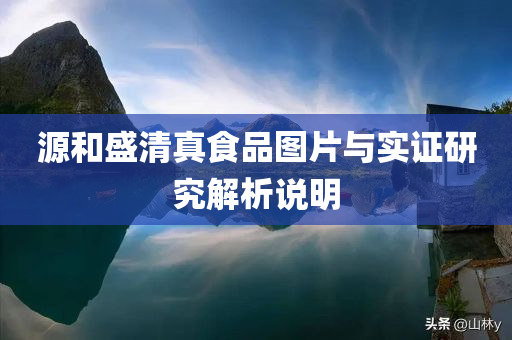 源和盛清真食品图片与实证研究解析说明

头条 @山林y